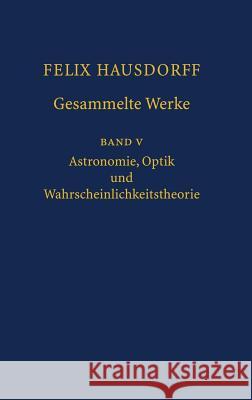 FELIX HAUSDORFF

Gesammelte Werke

BAND V

Astronomie, Optik und Wahrscheinlichkeitstheorie

Kraina Książek